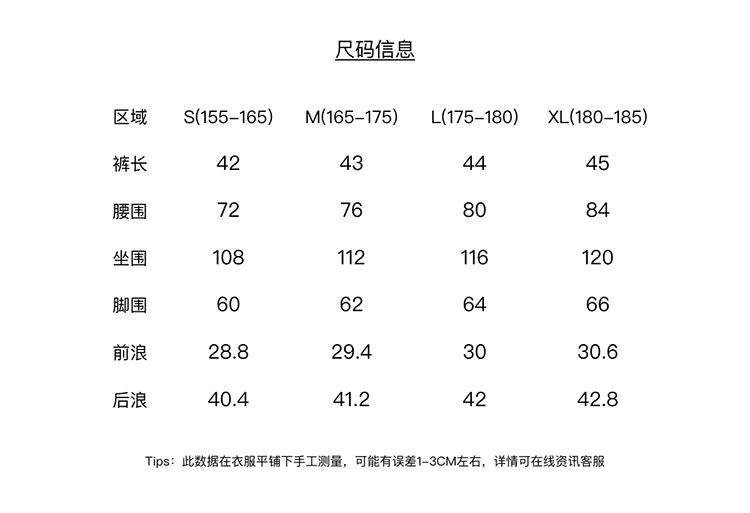 尺码信息

| 区域 | S(155-165) | M(165-175) | L(175-180) | XL(180-185) |
|---|---|---|---|---|
| 裤长 | 42 | 43 | 44 | 45 |
| 腰围 | 72 | 76 | 80 | 84 |
| 坐围 | 108 | 112 | 116 | 120 |
| 脚围 | 60 | 62 | 64 | 66 |
| 前浪 | 28.8 | 29.4 | 30 | 30.6 |
| 后浪 | 40.4 | 41.2 | 42 | 42.8 |

Tips：此数据在衣服平铺下手工测量，可能有误差1-3CM左右，详情可在线资讯客服